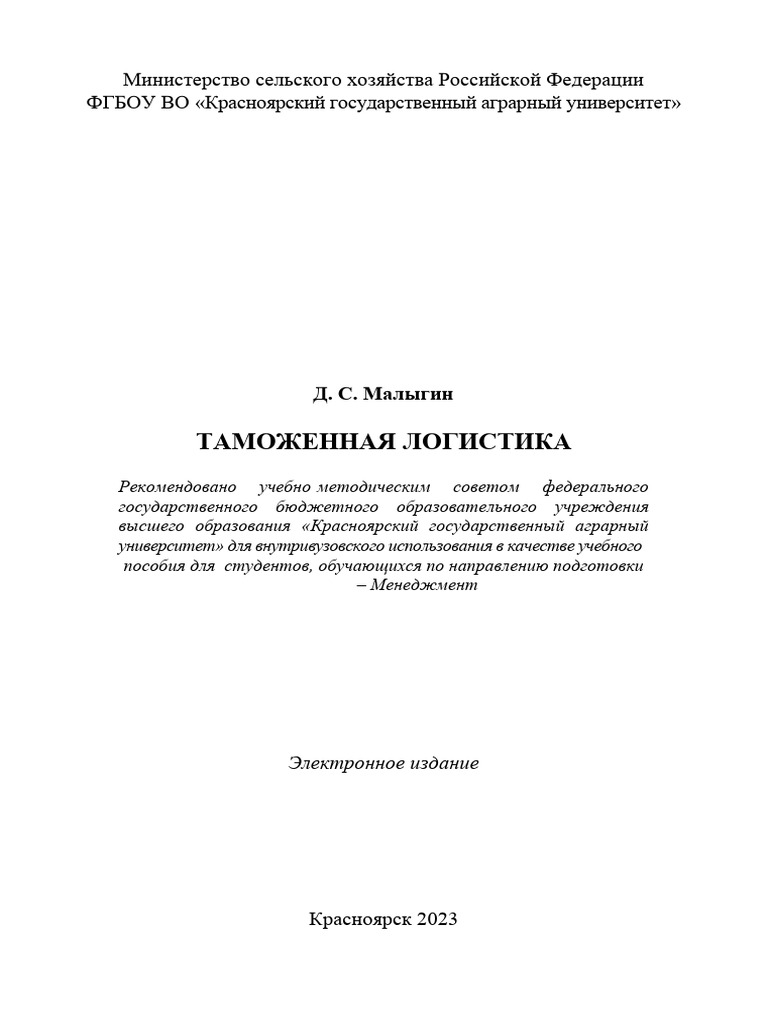 Министерство сельского хозяйства Российской Федерации
ФГБОУ ВО «Красноярский государственный аграрный университет»

Д. С. Малыгин

ТАМОЖЕННАЯ ЛОГИСТИКА

Рекомендовано учебно методическим советом федерального государственного бюджетного образовательного учреждения высшего образования «Красноярский государственный аграрный университет» для внутривузовского использования в качестве учебного пособия для студентов, обучающихся по направлению подготовки – Менеджмент

Электронное издание

Красноярск 2023